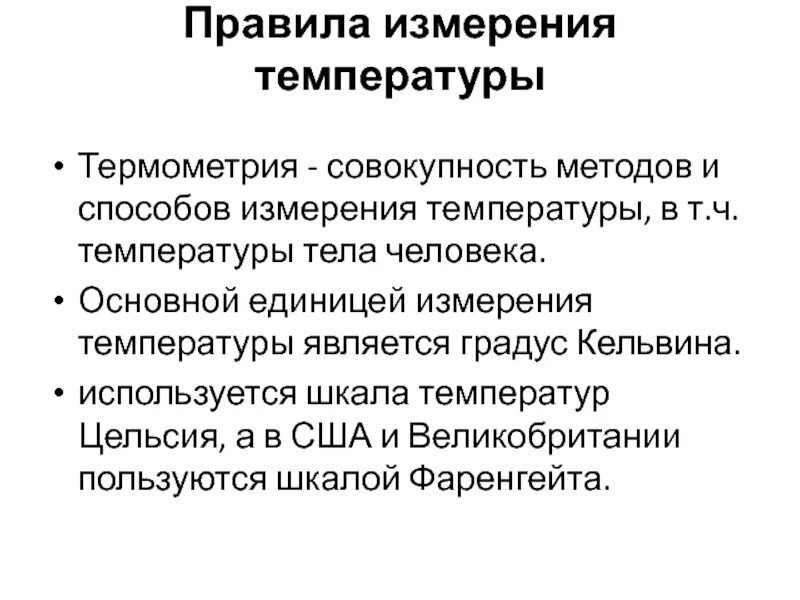 Правила измерения температуры

• Термометрия - совокупность методов и способов измерения температуры, в т.ч. температуры тела человека.
• Основной единицей измерения температуры является градус Кельвина.
• используется шкала температур Цельсия, а в США и Великобритании пользуются шкалой Фаренгейта.